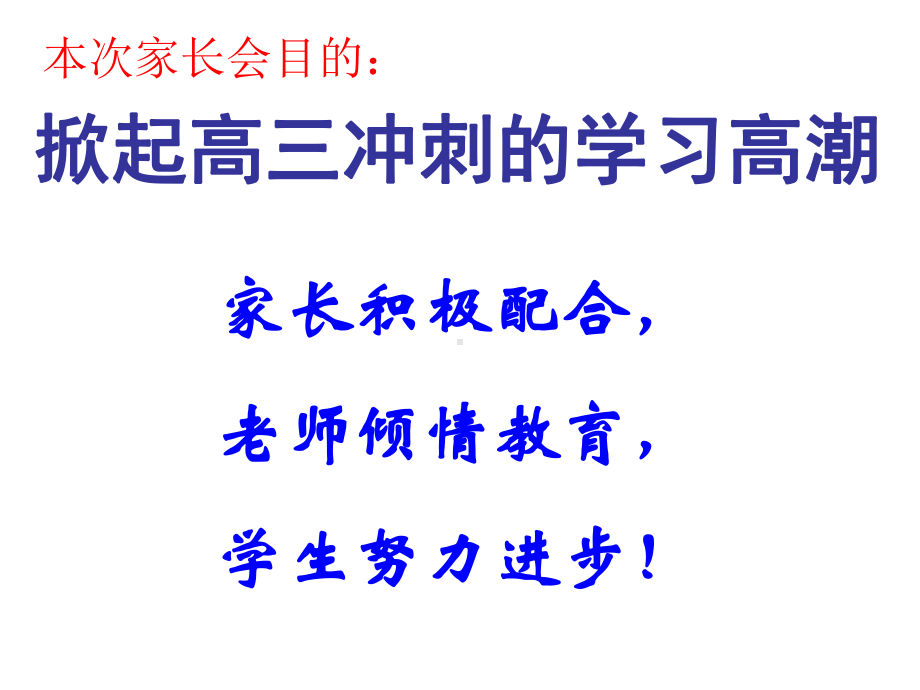 本次家长会目的：

掀起高三冲刺的学习高潮

家长积极配合，

老师倾情教育，

学生努力进步！